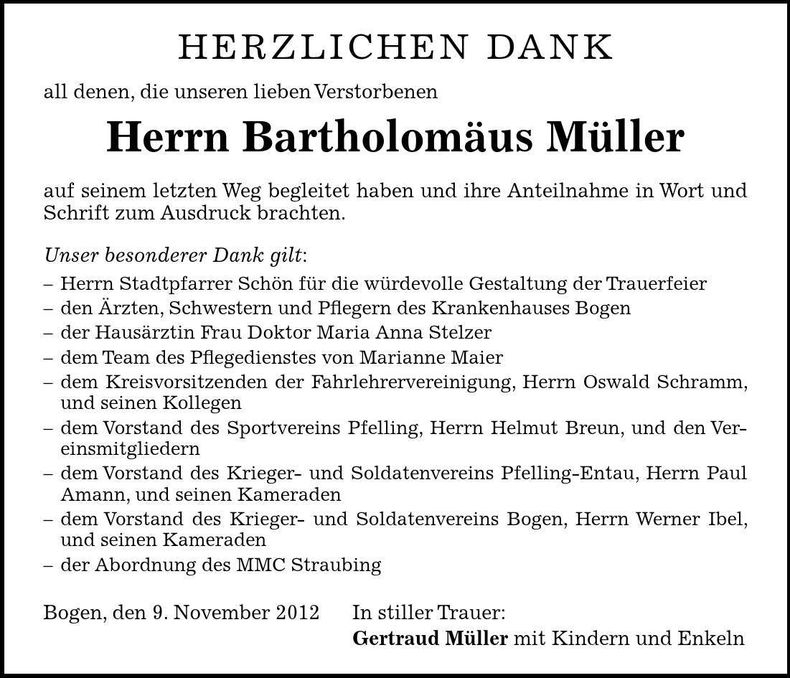 HERZLICHEN DANK

all denen, die unseren lieben Verstorbenen

Herrn Bartholomäus Müller

auf seinem letzten Weg begleitet haben und ihre Anteilnahme in Wort und Schrift zum Ausdruck brachten.

Unser besonderer Dank gilt:
– Herrn Stadtpfarrer Schön für die würdevolle Gestaltung der Trauerfeier
– den Ärzten, Schwestern und Pflegern des Krankenhauses Bogen
– der Hausärztin Frau Doktor Maria Anna Stelzer
– dem Team des Pflegedienstes von Marianne Maier
– dem Kreisvorsitzenden der Fahrlehrervereinigung, Herrn Oswald Schramm, und seinen Kollegen
– dem Vorstand des Sportvereins Pfelling, Herrn Helmut Breun, und den Vereinsmitgliedern
– dem Vorstand des Krieger- und Soldatenvereins Pfelling-Entau, Herrn Paul Amann, und seinen Kameraden
– dem Vorstand des Krieger- und Soldatenvereins Bogen, Herrn Werner Ibel, und seinen Kameraden
– der Abordnung des MMC Straubing

Bogen, den 9. November 2012

In stiller Trauer:
Gertraud Müller mit Kindern und Enkeln